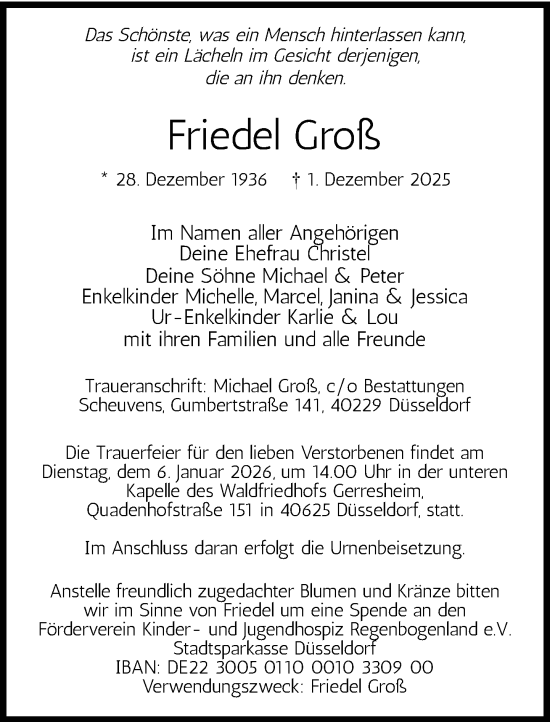 Das Schönste, was ein Mensch hinterlassen kann, ist ein Lächeln im Gesicht derjenigen, die an ihn denken.

Friedel Groß

* 28. Dezember 1936 † 1. Dezember 2025

Im Namen aller Angehörigen
Deine Ehefrau Christel
Deine Söhne Michael & Peter
Enkelkinder Michelle, Marcel, Janina & Jessica
Ur-Enkelkinder Karlie & Lou
mit ihren Familien und alle Freunde

Traueranschrift: Michael Groß, c/o Bestattungen Scheuvens, Gumbertstraße 141, 40229 Düsseldorf

Die Trauerfeier für den lieben Verstorbenen findet am Dienstag, dem 6. Januar 2026, um 14.00 Uhr in der unteren Kapelle des Waldfriedhofs Gerresheim, Quadenhofstraße 151 in 40625 Düsseldorf, statt.

Im Anschluss daran erfolgt die Urnenbeisetzung.

Anstelle freundlich zugedachter Blumen und Kränze bitten wir im Sinne von Friedel um eine Spende an den Förderverein Kinder- und Jugendhospiz Regenbogenland e.V.
Stadtsparkasse Düsseldorf
IBAN: DE22 3005 0110 0010 3309 00
Verwendungszweck: Friedel Groß